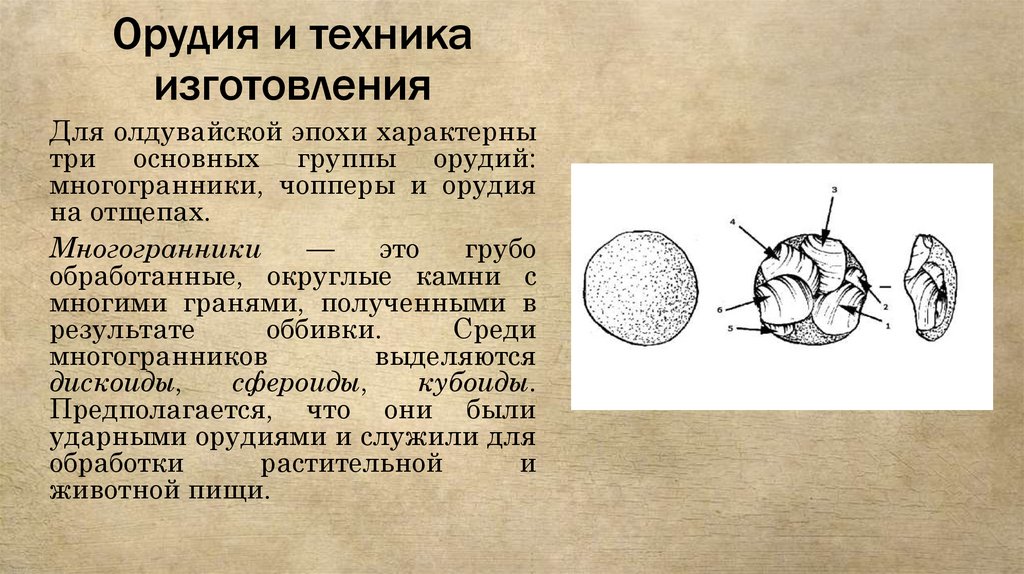 Орудия и техника изготовления

Для олдувайской эпохи характерны три основных группы орудий: многогранники, чопперы и орудия на отщепах.

Многогранники — это грубо обработанные, округлые камни с многими гранями, полученными в результате оббивки. Среди многогранников выделяются дискоиды, сфероиды, кубоиды. Предполагается, что они были ударными орудиями и служили для обработки растительной и животной пищи.

3
4
2
6
1
5